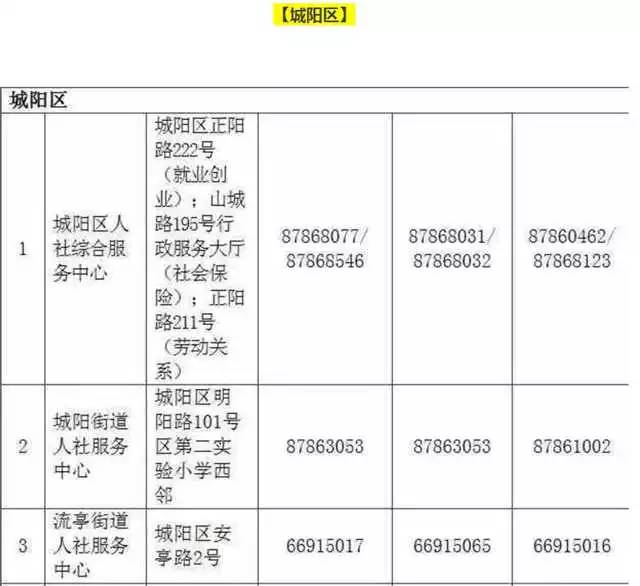 【城阳区】

| 城阳区 | | | | | |
|---|---|---|---|---|---|
| 1 | 城阳区人社综合服务中心 | 城阳区正阳路222号（就业创业）；山城路195号行政服务大厅（社会保险）；正阳路211号（劳动关系） | 87868077/87868546 | 87868031/87868032 | 87860462/87868123 |
| 2 | 城阳街道人社服务中心 | 城阳区明阳路101号区第二实验小学西邻 | 87863053 | 87863053 | 87861002 |
| 3 | 流亭街道人社服务中心 | 城阳区安亭路2号 | 66915017 | 66915065 | 66915016 |